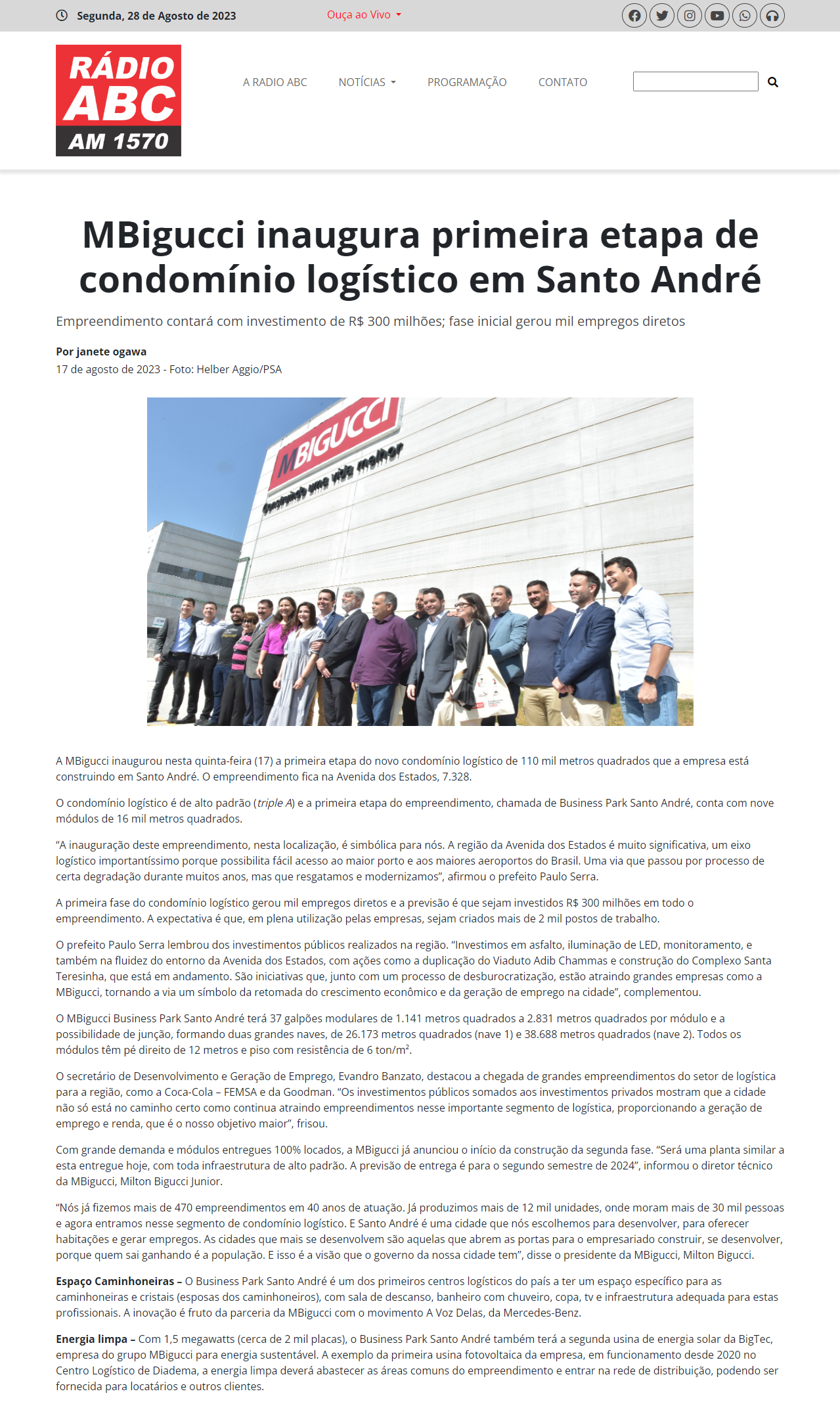 Segunda, 28 de Agosto de 2023

Ouça ao Vivo

RÁDIO ABC AM 1570

A RADIO ABC NOTÍCIAS PROGRAMAÇÃO CONTATO

MBigucci inaugura primeira etapa de condomínio logístico em Santo André

Empreendimento contará com investimento de R$ 300 milhões; fase inicial gerou mil empregos diretos

Por janete ogawa
17 de agosto de 2023 - Foto: Helber Aggio/PSA

MBIGUCCI
Construindo uma vida melhor

A MBigucci inaugurou nesta quinta-feira (17) a primeira etapa do novo condomínio logístico de 110 mil metros quadrados que a empresa está construindo em Santo André. O empreendimento fica na Avenida dos Estados, 7.328.

O condomínio logístico é de alto padrão (triple A) e a primeira etapa do empreendimento, chamada de Business Park Santo André, conta com nove módulos de 16 mil metros quadrados.

"A inauguração deste empreendimento, nesta localização, é simbólica para nós. A região da Avenida dos Estados é muito significativa, um eixo logístico importantíssimo porque possibilita fácil acesso ao maior porto e aos maiores aeroportos do Brasil. Uma via que passou por processo de certa degradação durante muitos anos, mas que resgatamos e modernizamos", afirmou o prefeito Paulo Serra.

A primeira fase do condomínio logístico gerou mil empregos diretos e a previsão é que sejam investidos R$ 300 milhões em todo o empreendimento. A expectativa é que, em plena utilização pelas empresas, sejam criados mais de 2 mil postos de trabalho.

O prefeito Paulo Serra lembrou dos investimentos públicos realizados na região. "Investimos em asfalto, iluminação de LED, monitoramento, e também na fluidez do entorno da Avenida dos Estados, com ações como a duplicação do Viaduto Adib Chammas e construção do Complexo Santa Teresinha, que está em andamento. São iniciativas que, junto com um processo de desburocratização, estão atraindo grandes empresas como a MBigucci, tornando a via um símbolo da retomada do crescimento econômico e da geração de emprego na cidade", complementou.

O MBigucci Business Park Santo André terá 37 galpões modulares de 1.141 metros quadrados a 2.831 metros quadrados por módulo e a possibilidade de junção, formando duas grandes naves, de 26.173 metros quadrados (nave 1) e 38.688 metros quadrados (nave 2). Todos os módulos têm pé direito de 12 metros e piso com resistência de 6 ton/m².

O secretário de Desenvolvimento e Geração de Emprego, Evandro Banzato, destacou a chegada de grandes empreendimentos do setor de logística para a região, como a Coca-Cola – FEMSA e da Goodman. "Os investimentos públicos somados aos investimentos privados mostram que a cidade não só está no caminho certo como continua atraindo empreendimentos nesse importante segmento de logística, proporcionando a geração de emprego e renda, que é o nosso objetivo maior", frisou.

Com grande demanda e módulos entregues 100% locados, a MBigucci já anunciou o início da construção da segunda fase. "Será uma planta similar a esta entregue hoje, com toda infraestrutura de alto padrão. A previsão de entrega é para o segundo semestre de 2024", informou o diretor técnico da MBigucci, Milton Bigucci Junior.

"Nós já fizemos mais de 470 empreendimentos em 40 anos de atuação. Já produzimos mais de 12 mil unidades, onde moram mais de 30 mil pessoas e agora entramos nesse segmento de condomínio logístico. E Santo André é uma cidade que nós escolhemos para desenvolver, para oferecer habitações e gerar empregos. As cidades que mais se desenvolvem são aquelas que abrem as portas para o empresariado construir, se desenvolver, porque quem sai ganhando é a população. E isso é a visão que o governo da nossa cidade tem", disse o presidente da MBigucci, Milton Bigucci.

Espaço Caminhoneiras – O Business Park Santo André é um dos primeiros centros logísticos do país a ter um espaço específico para as caminhoneiras e cristais (esposas dos caminhoneiros), com sala de descanso, banheiro com chuveiro, copa, tv e infraestrutura adequada para estas profissionais. A inovação é fruto da parceria da MBigucci com o movimento A Voz Delas, da Mercedes-Benz.

Energia limpa – Com 1,5 megawatts (cerca de 2 mil placas), o Business Park Santo André também terá a segunda usina de energia solar da BigTec, empresa do grupo MBigucci para energia sustentável. A exemplo da primeira usina fotovoltaica da empresa, em funcionamento desde 2020 no Centro Logístico de Diadema, a energia limpa deverá abastecer as áreas comuns do empreendimento e entrar na rede de distribuição, podendo ser fornecida para locatários e outros clientes.